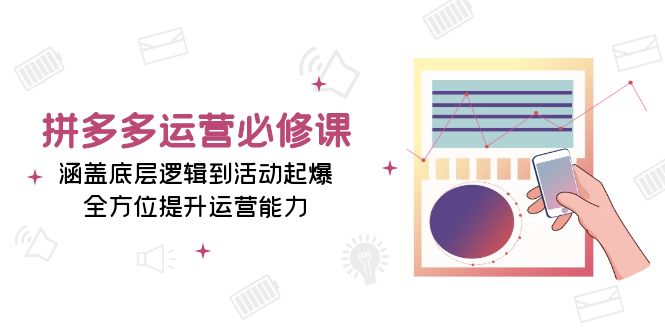 拼多多运营必修课

涵盖底层逻辑到活动起爆

全方位提升运营能力